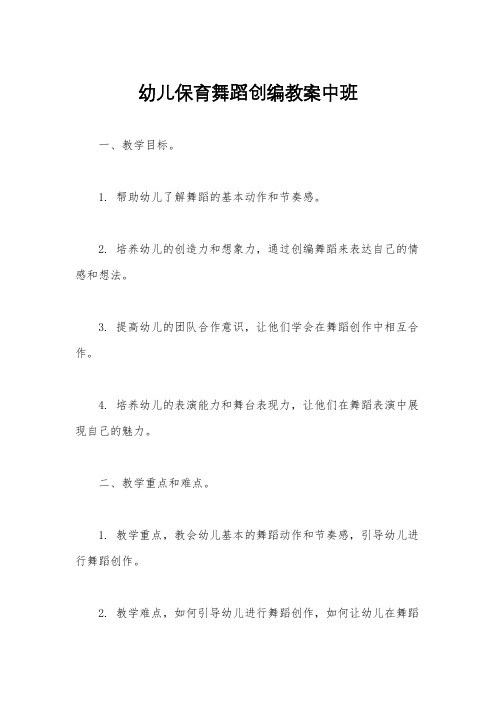 幼儿保育舞蹈创编教案中班

一、教学目标。

1. 帮助幼儿了解舞蹈的基本动作和节奏感。

2. 培养幼儿的创造力和想象力，通过创编舞蹈来表达自己的情感和想法。

3. 提高幼儿的团队合作意识，让他们学会在舞蹈创作中相互合作。

4. 培养幼儿的表演能力和舞台表现力，让他们在舞蹈表演中展现自己的魅力。

二、教学重点和难点。

1. 教学重点，教会幼儿基本的舞蹈动作和节奏感，引导幼儿进行舞蹈创作。

2. 教学难点，如何引导幼儿进行舞蹈创作，如何让幼儿在舞蹈